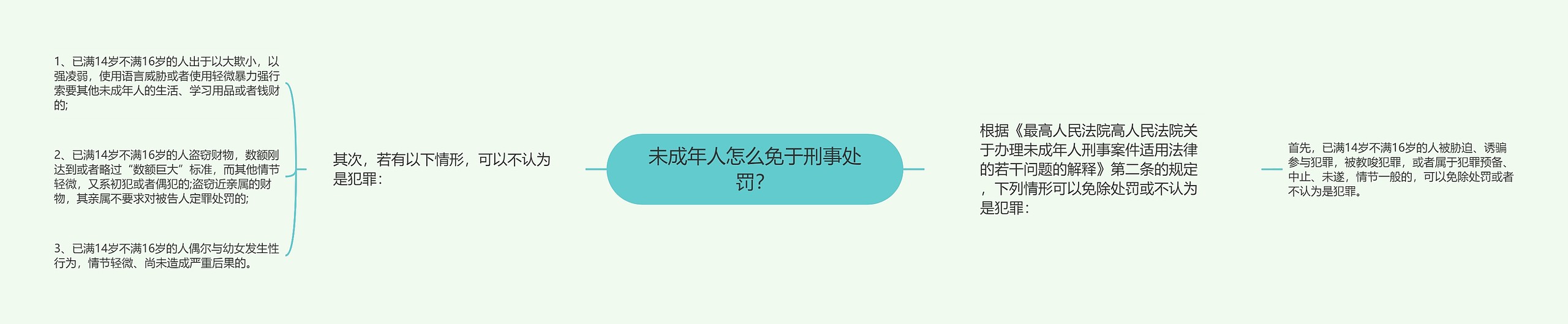 未成年人怎么免于刑事处罚？

根据《最高人民法院高人民法院关于办理未成年人刑事案件适用法律的若干问题的解释》第二条的规定，下列情形可以免除处罚或不认为是犯罪：

首先，已满14岁不满16岁的人被胁迫、诱骗参与犯罪，被教唆犯罪，或者属于犯罪预备、中止、未遂，情节一般的，可以免除处罚或者不认为是犯罪。

其次，若有以下情形，可以不认为是犯罪：

1、已满14岁不满16岁的人出于以大欺小，以强凌弱，使用语言威胁或者使用轻微暴力强行索要其他未成年人的生活、学习用品或者钱财的;

2、已满14岁不满16岁的人盗窃财物，数额刚达到或者略过“数额巨大”标准，而其他情节轻微，又系初犯或者偶犯的;盗窃近亲属的财物，其亲属不要求对被告人定罪处罚的;

3、已满14岁不满16岁的人偶尔与幼女发生性行为，情节轻微、尚未造成严重后果的。